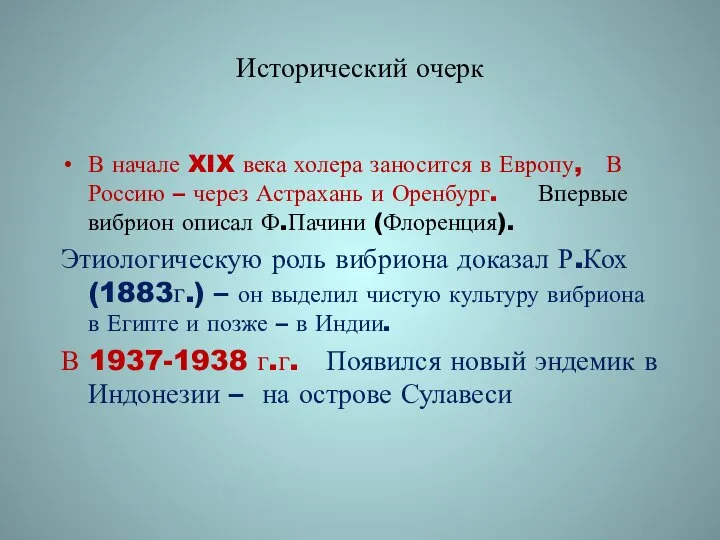 Исторический очерк

• В начале XIX века холера заносится в Европу, В Россию – через Астрахань и Оренбург. Впервые вибрион описал Ф.Пачини (Флоренция).

Этиологическую роль вибриона доказал Р.Кох (1883г.) – он выделил чистую культуру вибриона в Египте и позже – в Индии.

В 1937-1938 г.г. Появился новый эндемик в Индонезии – на острове Сулавеси